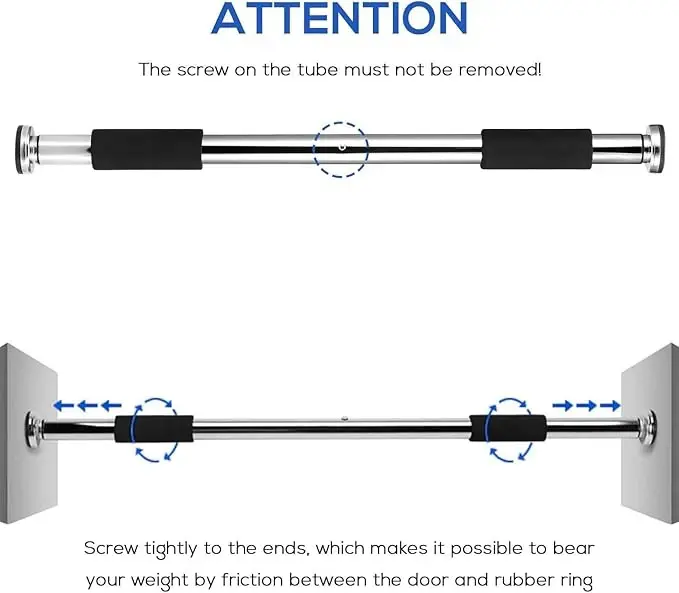 ATTENTION

The screw on the tube must not be removed!

Screw tightly to the ends, which makes it possible to bear your weight by friction between the door and rubber ring